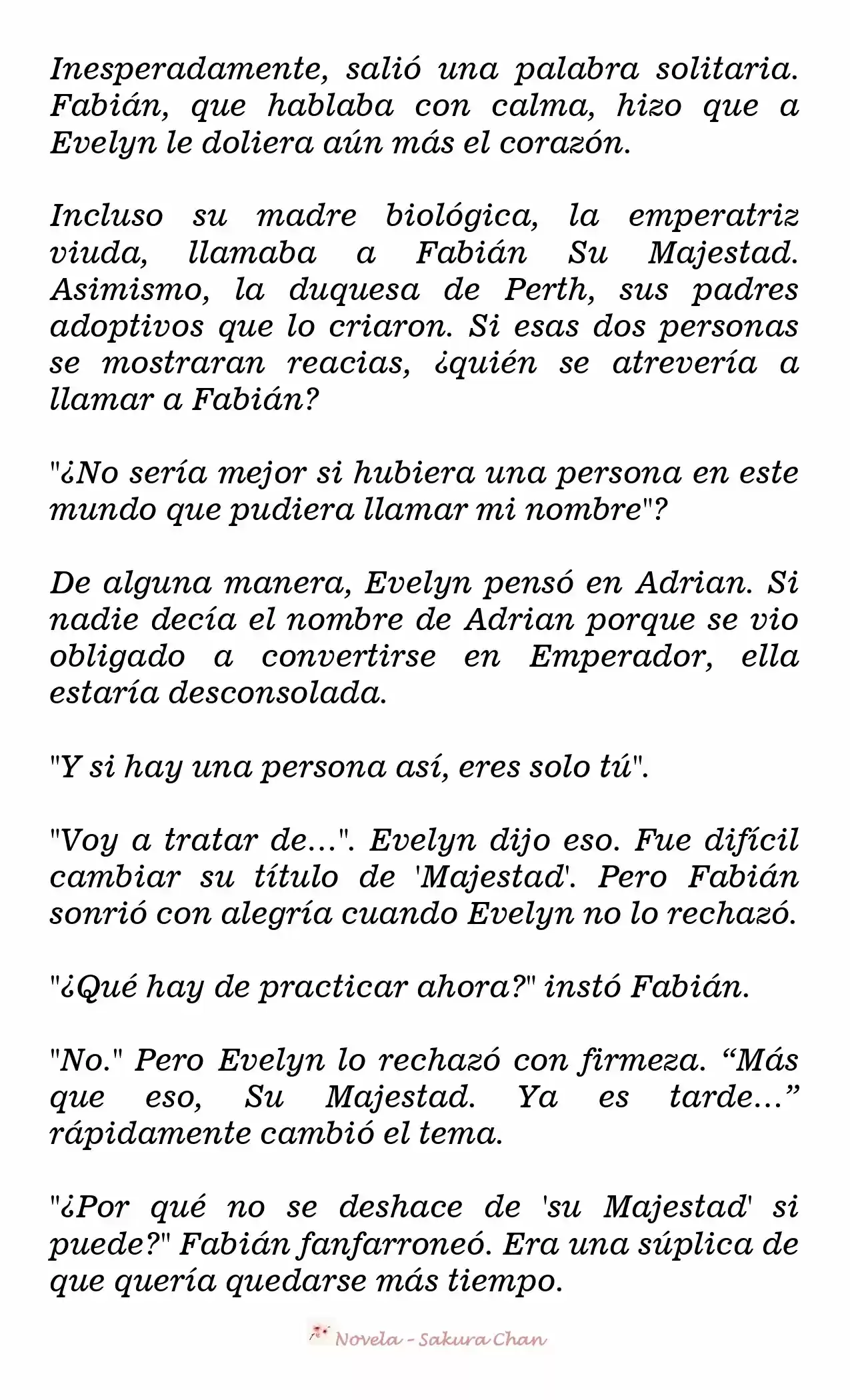 Inesperadamente, salió una palabra solitaria. Fabián, que hablaba con calma, hizo que a Evelyn le doliera aún más el corazón.

Incluso su madre biológica, la emperatriz viuda, llamaba a Fabián Su Majestad. Asimismo, la duquesa de Perth, sus padres adoptivos que lo criaron. Si esas dos personas se mostraran reacias, ¿quién se atrevería a llamar a Fabián?

"¿No sería mejor si hubiera una persona en este mundo que pudiera llamar mi nombre"?

De alguna manera, Evelyn pensó en Adrian. Si nadie decía el nombre de Adrian porque se vio obligado a convertirse en Emperador, ella estaría desconsolada.

"Y si hay una persona así, eres solo tú".

"Voy a tratar de...". Evelyn dijo eso. Fue difícil cambiar su título de 'Majestad'. Pero Fabián sonrió con alegría cuando Evelyn no lo rechazó.

"¿Qué hay de practicar ahora?" instó Fabián.

"No." Pero Evelyn lo rechazó con firmeza. “Más que eso, Su Majestad. Ya es tarde...” rápidamente cambió el tema.

"¿Por qué no se deshace de 'su Majestad' si puede?" Fabián fanfarroneó. Era una súplica de que quería quedarse más tiempo.

Novela - Sakura Chan